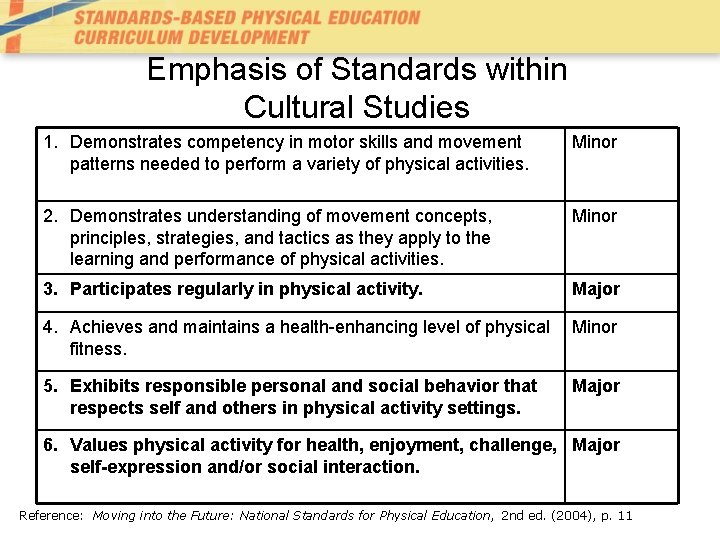 STANDARDS-BASED PHYSICAL EDUCATION
CURRICULUM DEVELOPMENT

Emphasis of Standards within Cultural Studies

| | |
|---|---|
| 1. Demonstrates competency in motor skills and movement patterns needed to perform a variety of physical activities. | Minor |
| 2. Demonstrates understanding of movement concepts, principles, strategies, and tactics as they apply to the learning and performance of physical activities. | Minor |
| 3. Participates regularly in physical activity. | Major |
| 4. Achieves and maintains a health-enhancing level of physical fitness. | Minor |
| 5. Exhibits responsible personal and social behavior that respects self and others in physical activity settings. | Major |
| 6. Values physical activity for health, enjoyment, challenge, self-expression and/or social interaction. | Major |

Reference: Moving into the Future: National Standards for Physical Education, 2nd ed. (2004), p. 11